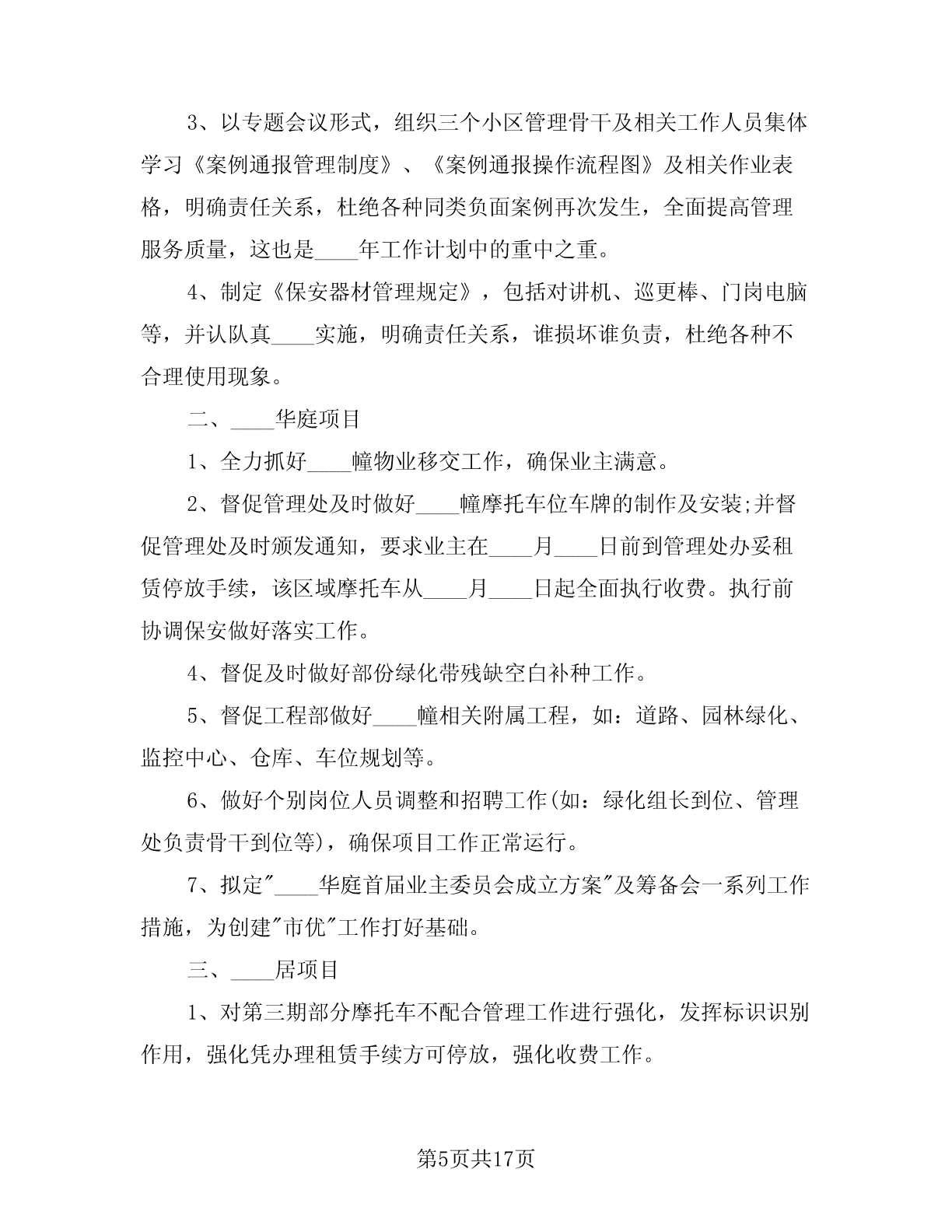 3、以专题会议形式，组织三个小区管理骨干及相关工作人员集体学习《案例通报管理制度》、《案例通报操作流程图》及相关作业表格，明确责任关系，杜绝各种同类负面案例再次发生，全面提高管理服务质量，这也是____年工作计划中的重中之重。

4、制定《保安器材管理规定》，包括对讲机、巡更棒、门岗电脑等，并认队真____实施，明确责任关系，谁损坏谁负责，杜绝各种不合理使用现象。

二、____华庭项目

1、全力抓好____幢物业移交工作，确保业主满意。

2、督促管理处及时做好____幢摩托车位车牌的制作及安装;并督促管理处及时颁发通知，要求业主在____月____日前到管理处办妥租赁停放手续，该区域摩托车从____月____日起全面执行收费。执行前协调保安做好落实工作。

4、督促及时做好部份绿化带残缺空白补种工作。

5、督促工程部做好____幢相关附属工程，如：道路、园林绿化、监控中心、仓库、车位规划等。

6、做好个别岗位人员调整和招聘工作(如：绿化组长到位、管理处负责骨干到位等)，确保项目工作正常运行。

7、拟定"____华庭首届业主委员会成立方案"及筹备会一系列工作措施，为创建"市优"工作打好基础。

三、____居项目

1、对第三期部分摩托车不配合管理工作进行强化，发挥标识识别作用，强化凭办理租赁手续方可停放，强化收费工作。

第5页共17页